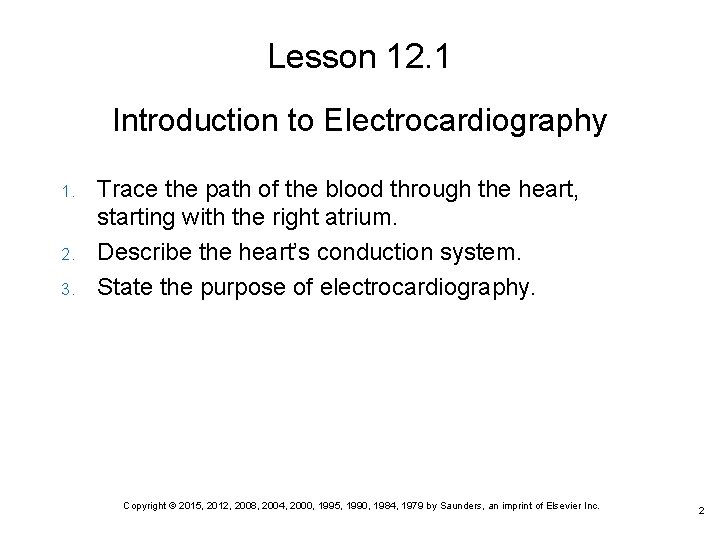 Lesson 12.1

Introduction to Electrocardiography

1. Trace the path of the blood through the heart, starting with the right atrium.
2. Describe the heart's conduction system.
3. State the purpose of electrocardiography.

Copyright © 2015, 2012, 2008, 2004, 2000, 1995, 1990, 1984, 1979 by Saunders, an imprint of Elsevier Inc.

2